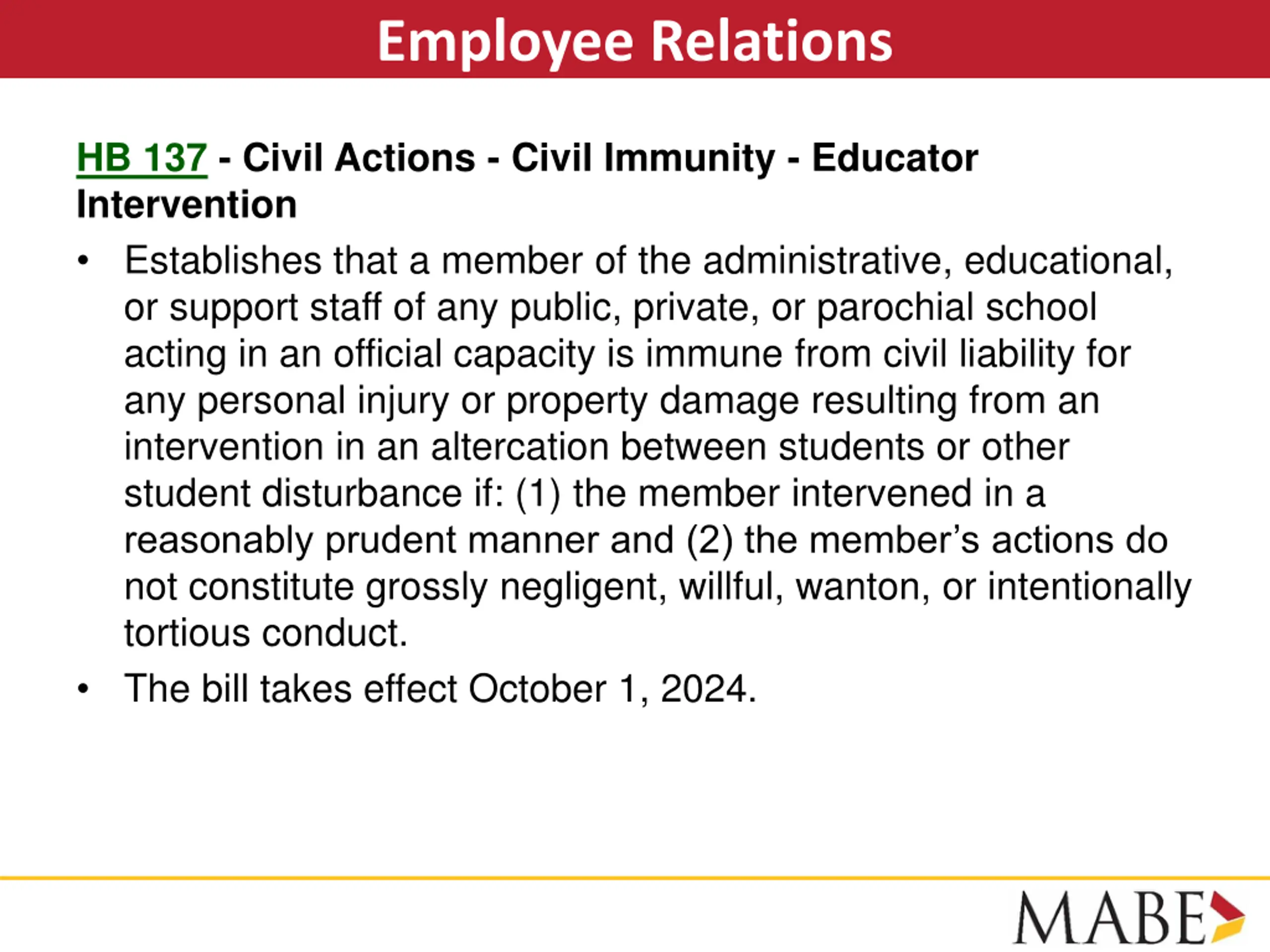 Employee Relations

HB 137 - Civil Actions - Civil Immunity - Educator Intervention

• Establishes that a member of the administrative, educational, or support staff of any public, private, or parochial school acting in an official capacity is immune from civil liability for any personal injury or property damage resulting from an intervention in an altercation between students or other student disturbance if: (1) the member intervened in a reasonably prudent manner and (2) the member's actions do not constitute grossly negligent, willful, wanton, or intentionally tortious conduct.

• The bill takes effect October 1, 2024.

MABE